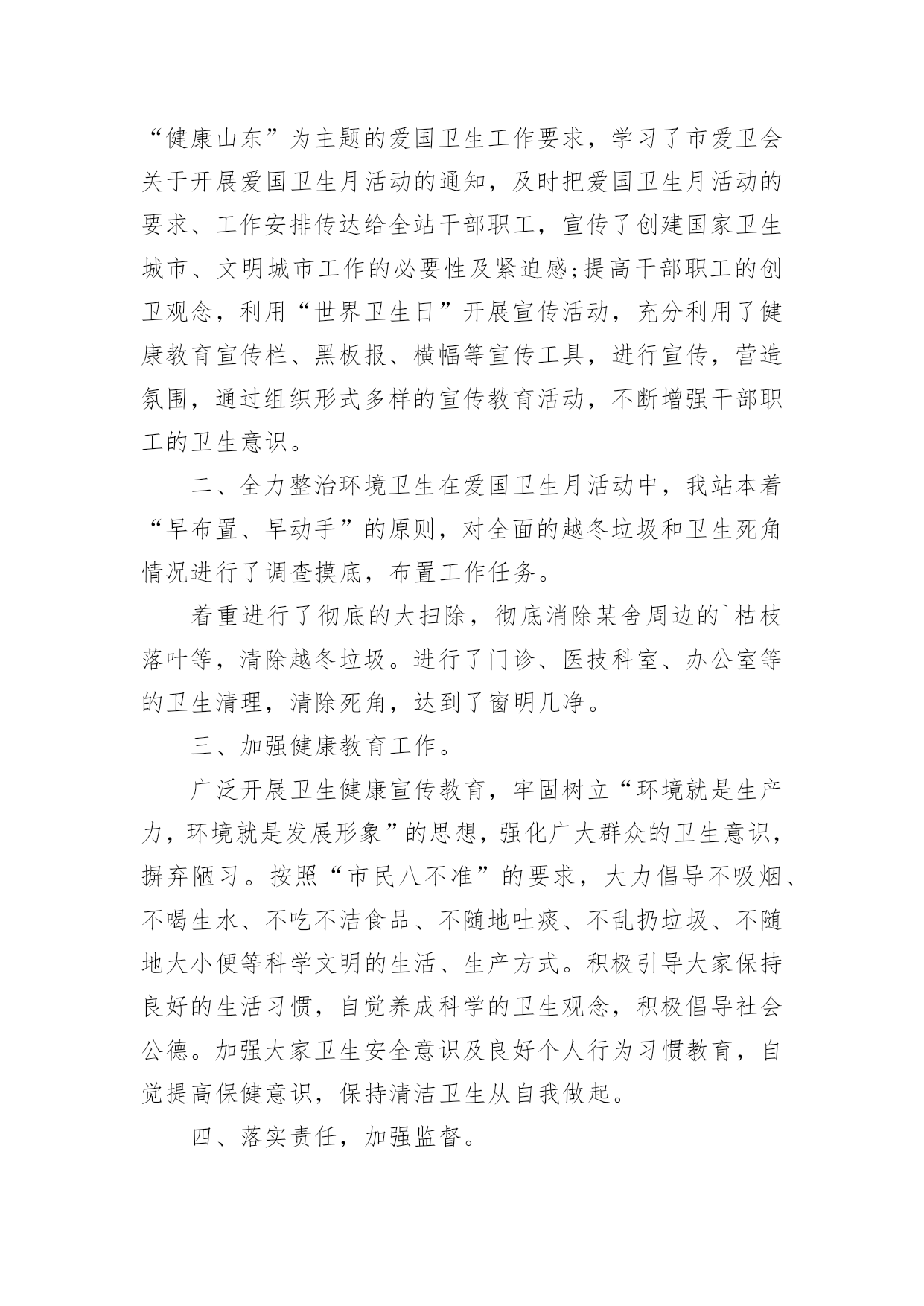 “健康山东”为主题的爱国卫生工作要求，学习了市爱卫会关于开展爱国卫生月活动的通知，及时把爱国卫生月活动的要求、工作安排传达给全站干部职工，宣传了创建国家卫生城市、文明城市工作的必要性及紧迫感;提高干部职工的创卫观念，利用“世界卫生日”开展宣传活动，充分利用了健康教育宣传栏、黑板报、横幅等宣传工具，进行宣传，营造氛围，通过组织形式多样的宣传教育活动，不断增强干部职工的卫生意识。

二、全力整治环境卫生在爱国卫生月活动中，我站本着“早布置、早动手”的原则，对全面的越冬垃圾和卫生死角情况进行了调查摸底，布置工作任务。

着重进行了彻底的大扫除，彻底消除某舍周边的`枯枝落叶等，清除越冬垃圾。进行了门诊、医技科室、办公室等的卫生清理，清除死角，达到了窗明几净。

三、加强健康教育工作。

广泛开展卫生健康宣传教育，牢固树立“环境就是生产力，环境就是发展形象”的思想，强化广大群众的卫生意识，摒弃陋习。按照“市民八不准”的要求，大力倡导不吸烟、不喝生水、不吃不洁食品、不随地吐痰、不乱扔垃圾、不随地大小便等科学文明的生活、生产方式。积极引导大家保持良好的生活习惯，自觉养成科学的卫生观念，积极倡导社会公德。加强大家卫生安全意识及良好个人行为习惯教育，自觉提高保健意识，保持清洁卫生从自我做起。

四、落实责任，加强监督。